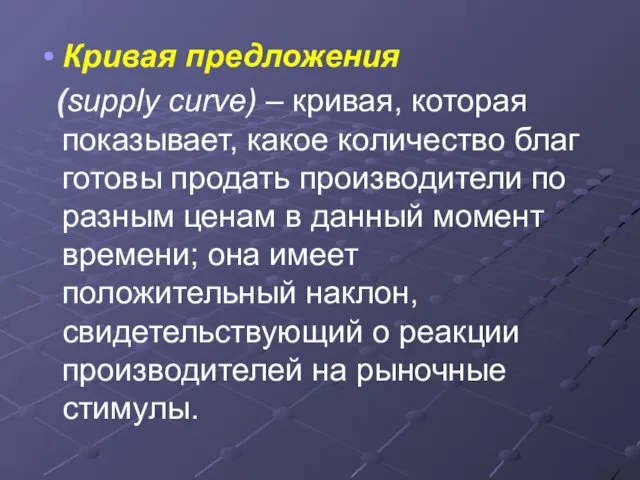 • Кривая предложения (supply curve) – кривая, которая показывает, какое количество благ готовы продать производители по разным ценам в данный момент времени; она имеет положительный наклон, свидетельствующий о реакции производителей на рыночные стимулы.